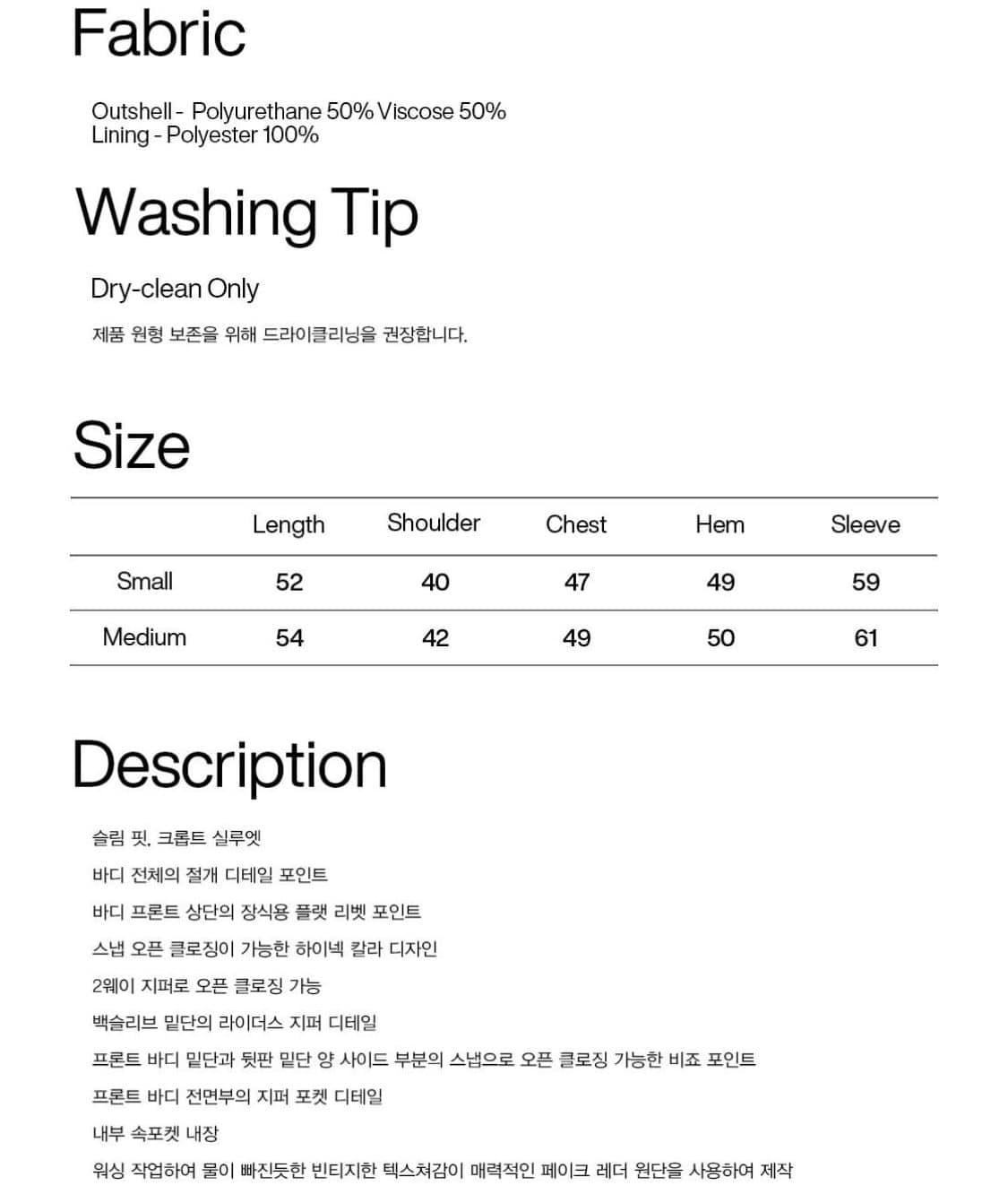 Fabric

Outshell - Polyurethane 50% Viscose 50%
Lining - Polyester 100%

Washing Tip

Dry-clean Only

제품 원형 보존을 위해 드라이클리닝을 권장합니다.

Size

| | Length | Shoulder | Chest | Hem | Sleeve |
|---|---|---|---|---|---|
| Small | 52 | 40 | 47 | 49 | 59 |
| Medium | 54 | 42 | 49 | 50 | 61 |

Description

슬림 핏, 크롭트 실루엣

바디 전체의 절개 디테일 포인트

바디 프론트 상단의 장식용 플랫 리벳 포인트

스냅 오픈 클로징이 가능한 하이넥 칼라 디자인

2웨이 지퍼로 오픈 클로징 가능

백슬리브 밑단의 라이더스 지퍼 디테일

프론트 바디 밑단과 뒷판 밑단 양 사이드 부분의 스냅으로 오픈 클로징 가능한 비죠 포인트

프론트 바디 전면부의 지퍼 포켓 디테일

내부 속포켓 내장

워싱 작업하여 물이 빠진듯한 빈티지한 텍스쳐감이 매력적인 페이크 레더 원단을 사용하여 제작